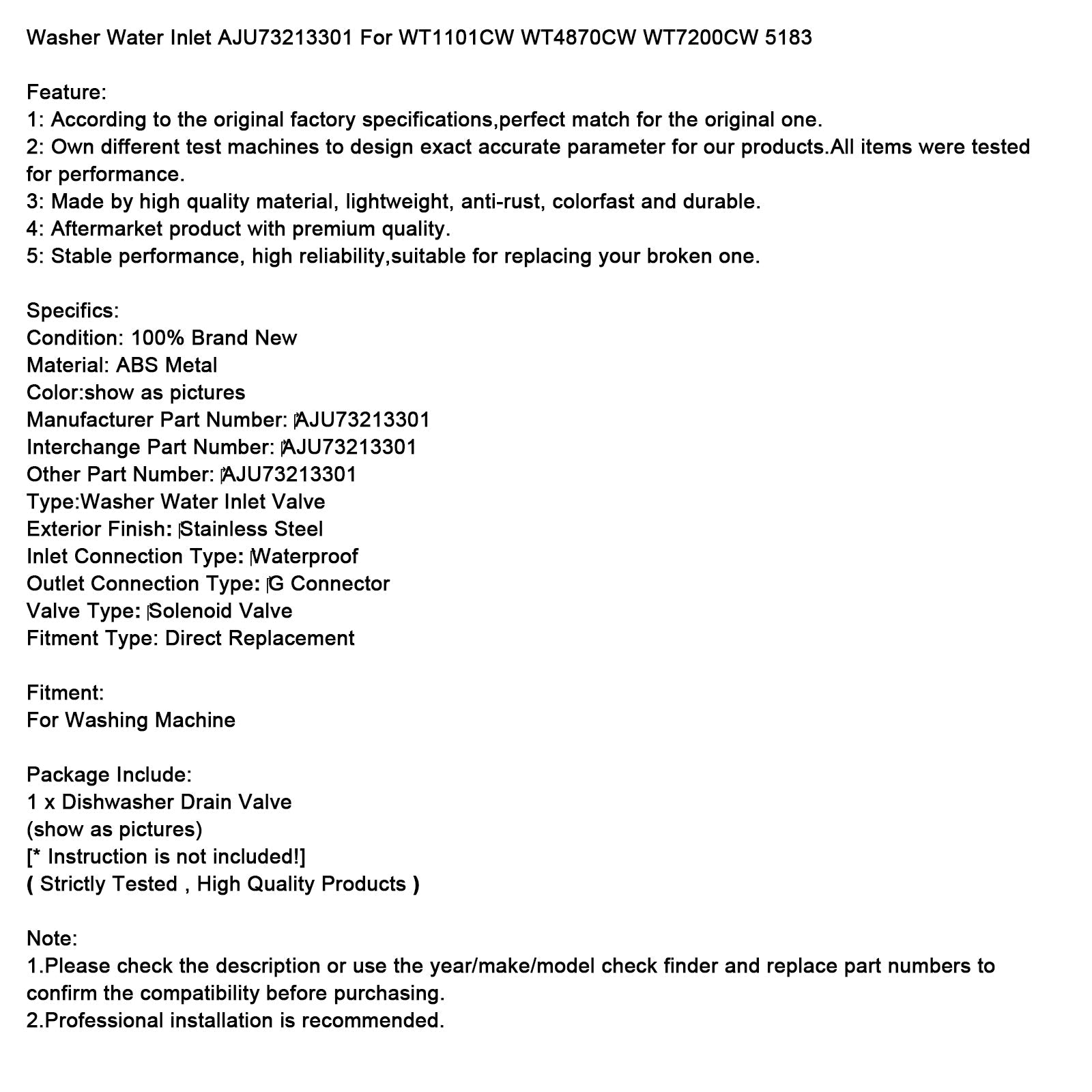 Washer Water Inlet AJU73213301 For WT1101CW WT4870CW WT7200CW 5183

Feature:
1: According to the original factory specifications,perfect match for the original one.
2: Own different test machines to design exact accurate parameter for our products.All items were tested for performance.
3: Made by high quality material, lightweight, anti-rust, colorfast and durable.
4: Aftermarket product with premium quality.
5: Stable performance, high reliability,suitable for replacing your broken one.

Specifics:
Condition: 100% Brand New
Material: ABS Metal
Color:show as pictures
Manufacturer Part Number: AJU73213301
Interchange Part Number: AJU73213301
Other Part Number: AJU73213301
Type:Washer Water Inlet Valve
Exterior Finish: Stainless Steel
Inlet Connection Type: Waterproof
Outlet Connection Type: G Connector
Valve Type: Solenoid Valve
Fitment Type: Direct Replacement

Fitment:
For Washing Machine

Package Include:
1 x Dishwasher Drain Valve
(show as pictures)
[* Instruction is not included!]
( Strictly Tested , High Quality Products )

Note:
1.Please check the description or use the year/make/model check finder and replace part numbers to confirm the compatibility before purchasing.
2.Professional installation is recommended.